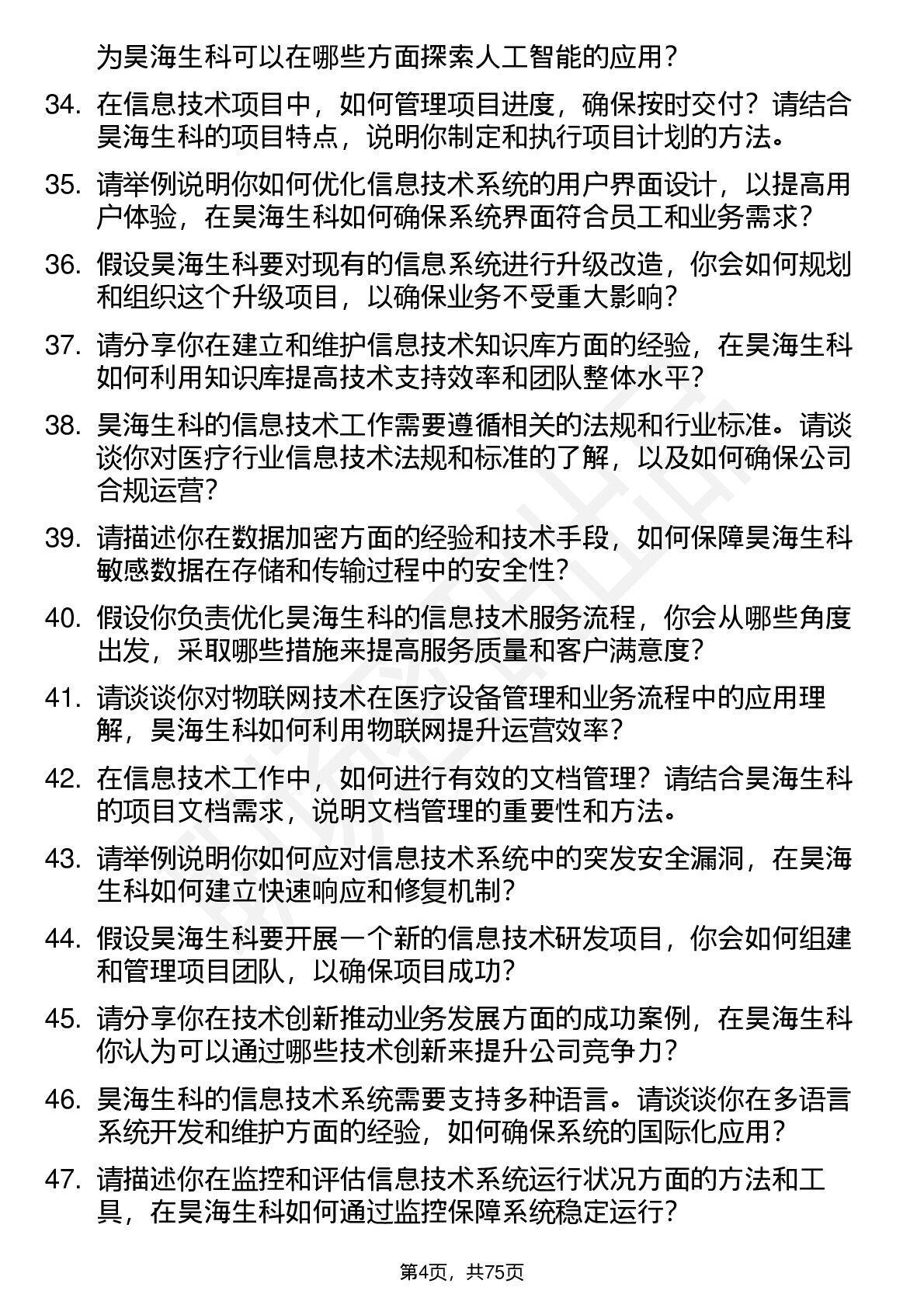 为昊海生科可以在哪些方面探索人工智能的应用？

34. 在信息技术项目中，如何管理项目进度，确保按时交付？请结合昊海生科的项目特点，说明你制定和执行项目计划的方法。

35. 请举例说明你如何优化信息技术系统的用户界面设计，以提高用户体验，在昊海生科如何确保系统界面符合员工和业务需求？

36. 假设昊海生科要对现有的信息系统进行升级改造，你会如何规划和组织这个升级项目，以确保业务不受重大影响？

37. 请分享你在建立和维护信息技术知识库方面的经验，在昊海生科如何利用知识库提高技术支持效率和团队整体水平？

38. 昊海生科的信息技术工作需要遵循相关的法规和行业标准。请谈谈你对医疗行业信息技术法规和标准的了解，以及如何确保公司合规运营？

39. 请描述你在数据加密方面的经验和技术手段，如何保障昊海生科敏感数据在存储和传输过程中的安全性？

40. 假设你负责优化昊海生科的信息技术服务流程，你会从哪些角度出发，采取哪些措施来提高服务质量和客户满意度？

41. 请谈谈你对物联网技术在医疗设备管理和业务流程中的应用理解，昊海生科如何利用物联网提升运营效率？

42. 在信息技术工作中，如何进行有效的文档管理？请结合昊海生科的项目文档需求，说明文档管理的重要性和方法。

43. 请举例说明你如何应对信息技术系统中的突发安全漏洞，在昊海生科如何建立快速响应和修复机制？

44. 假设昊海生科要开展一个新的信息技术研发项目，你会如何组建和管理项目团队，以确保项目成功？

45. 请分享你在技术创新推动业务发展方面的成功案例，在昊海生科你认为可以通过哪些技术创新来提升公司竞争力？

46. 昊海生科的信息技术系统需要支持多种语言。请谈谈你在多语言系统开发和维护方面的经验，如何确保系统的国际化应用？

47. 请描述你在监控和评估信息技术系统运行状况方面的方法和工具，在昊海生科如何通过监控保障系统稳定运行？

第4页，共75页